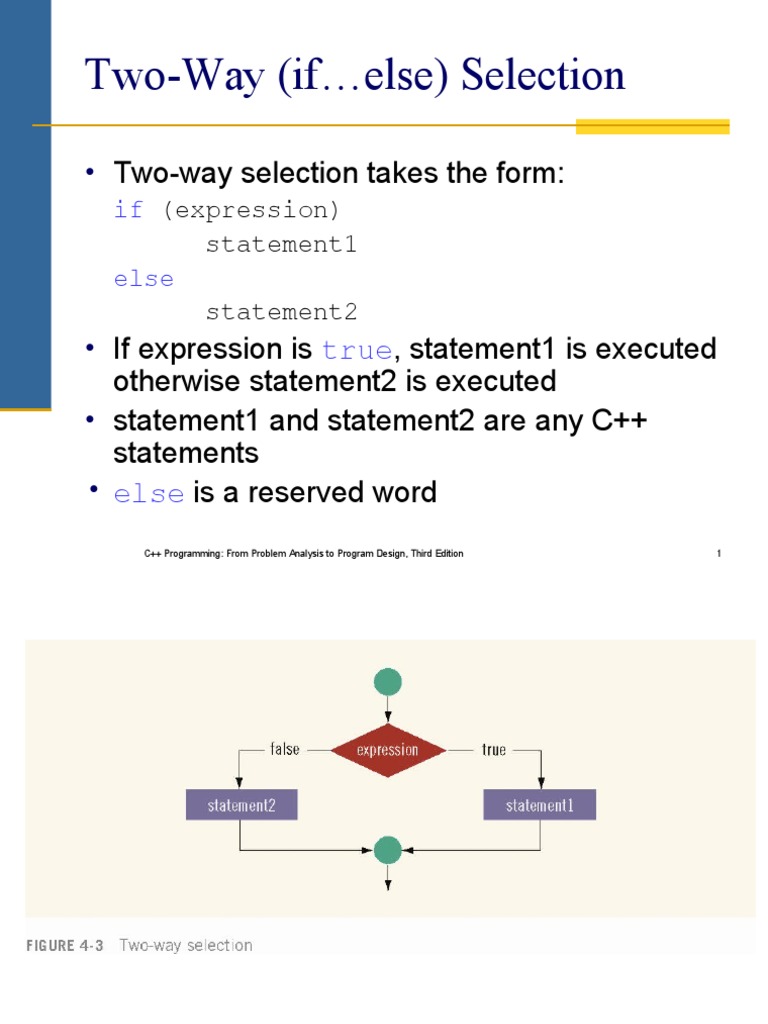 Two-Way (if…else) Selection

• Two-way selection takes the form:

if (expression)
    statement1
else
    statement2

• If expression is true, statement1 is executed otherwise statement2 is executed

• statement1 and statement2 are any C++ statements

• else is a reserved word

C++ Programming: From Problem Analysis to Program Design, Third Edition

1

false

expression

true

statement2

statement1

FIGURE 4-3 Two-way selection